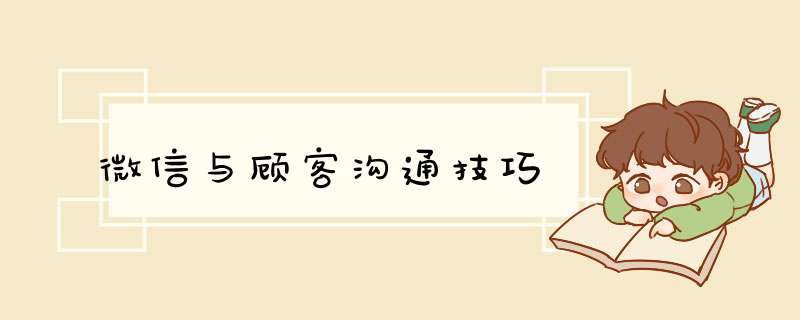 微信与顾客沟通技巧